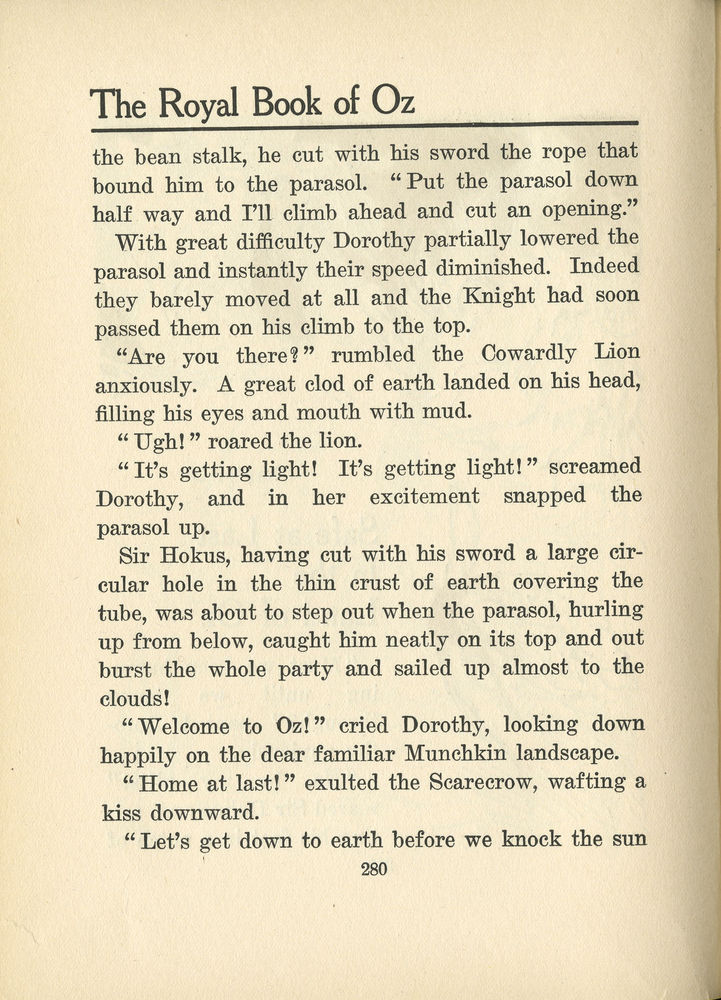 The Royal Book of Oz

the bean stalk, he cut with his sword the rope that bound him to the parasol. "Put the parasol down half way and I'll climb ahead and cut an opening."

With great difficulty Dorothy partially lowered the parasol and instantly their speed diminished. Indeed they barely moved at all and the Knight had soon passed them on his climb to the top.

"Are you there?" rumbled the Cowardly Lion anxiously. A great clod of earth landed on his head, filling his eyes and mouth with mud.

"Ugh!" roared the lion.

"It's getting light! It's getting light!" screamed Dorothy, and in her excitement snapped the parasol up.

Sir Hokus, having cut with his sword a large circular hole in the thin crust of earth covering the tube, was about to step out when the parasol, hurling up from below, caught him neatly on its top and out burst the whole party and sailed up almost to the clouds!

"Welcome to Oz!" cried Dorothy, looking down happily on the dear familiar Munchkin landscape.

"Home at last!" exulted the Scarecrow, wafting a kiss downward.

"Let's get down to earth before we knock the sun

280